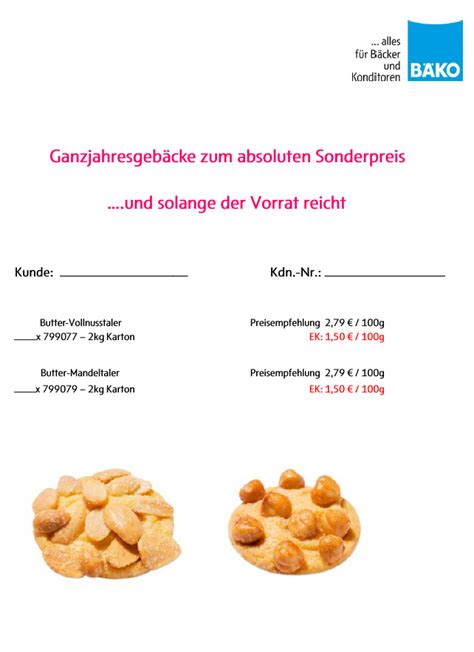 ... alles für Bäcker und Konditoren BÄKO

Ganzjahresgebäcke zum absoluten Sonderpreis

....und solange der Vorrat reicht

Kunde: ____________________ Kdn.-Nr.: ____________________

Butter-Vollnusstaler
____x 799077 – 2kg Karton

Preisempfehlung 2,79 € / 100g
EK: 1,50 € / 100g

Butter-Mandeltaler
____x 799079 – 2kg Karton

Preisempfehlung 2,79 € / 100g
EK: 1,50 € / 100g